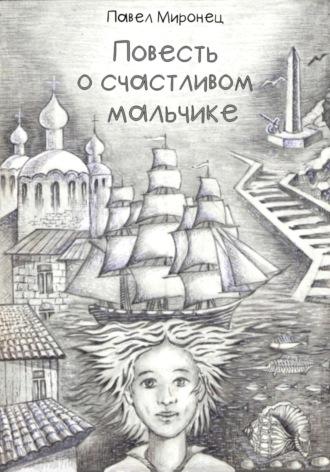 Павел Миронец

Повесть о счастливом мальчике